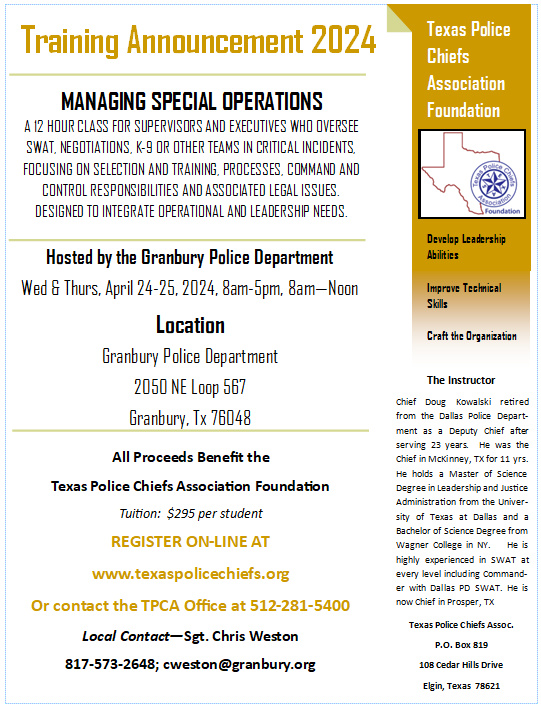 Training Announcement 2024

MANAGING SPECIAL OPERATIONS

A 12 HOUR CLASS FOR SUPERVISORS AND EXECUTIVES WHO OVERSEE SWAT, NEGOTIATIONS, K-9 OR OTHER TEAMS IN CRITICAL INCIDENTS, FOCUSING ON SELECTION AND TRAINING, PROCESSES, COMMAND AND CONTROL RESPONSIBILITIES AND ASSOCIATED LEGAL ISSUES. DESIGNED TO INTEGRATE OPERATIONAL AND LEADERSHIP NEEDS.

Hosted by the Granbury Police Department

Wed & Thurs, April 24-25, 2024, 8am-5pm, 8am—Noon

Location

Granbury Police Department

2050 NE Loop 567

Granbury, Tx 76048

All Proceeds Benefit the

Texas Police Chiefs Association Foundation

Tuition: $295 per student

REGISTER ON-LINE AT

www.texaspolicechiefs.org

Or contact the TPCA Office at 512-281-5400

Local Contact—Sgt. Chris Weston

817-573-2648; cweston@granbury.org

Texas Police Chiefs Association Foundation

Texas Police Chiefs Association Foundation

Develop Leadership Abilities

Improve Technical Skills

Craft the Organization

The Instructor

Chief Doug Kowalski retired from the Dallas Police Department as a Deputy Chief after serving 23 years. He was the Chief in McKinney, TX for 11 yrs. He holds a Master of Science Degree in Leadership and Justice Administration from the University of Texas at Dallas and a Bachelor of Science Degree from Wagner College in NY. He is highly experienced in SWAT at every level including Commander with Dallas PD SWAT. He is now Chief in Prosper, TX

Texas Police Chiefs Assoc.

P.O. Box 819

108 Cedar Hills Drive

Elgin, Texas 78621